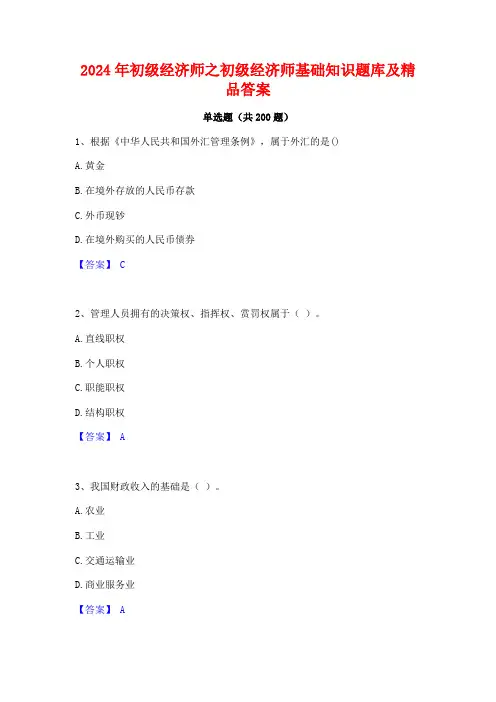 2024 年初级经济师之初级经济师基础知识题库及精品答案

单选题（共 200 题）

1、根据《中华人民共和国外汇管理条例》，属于外汇的是()

A. 黄金

B. 在境外存放的人民币存款

C. 外币现钞

D. 在境外购买的人民币债券

【答案】 C

2、管理人员拥有的决策权、指挥权、赏罚权属于（ ）。

A. 直线职权

B. 个人职权

C. 职能职权

D. 结构职权

【答案】 A

3、我国财政收入的基础是（ ）。

A. 农业

B. 工业

C. 交通运输业

D. 商业服务业

【答案】 A